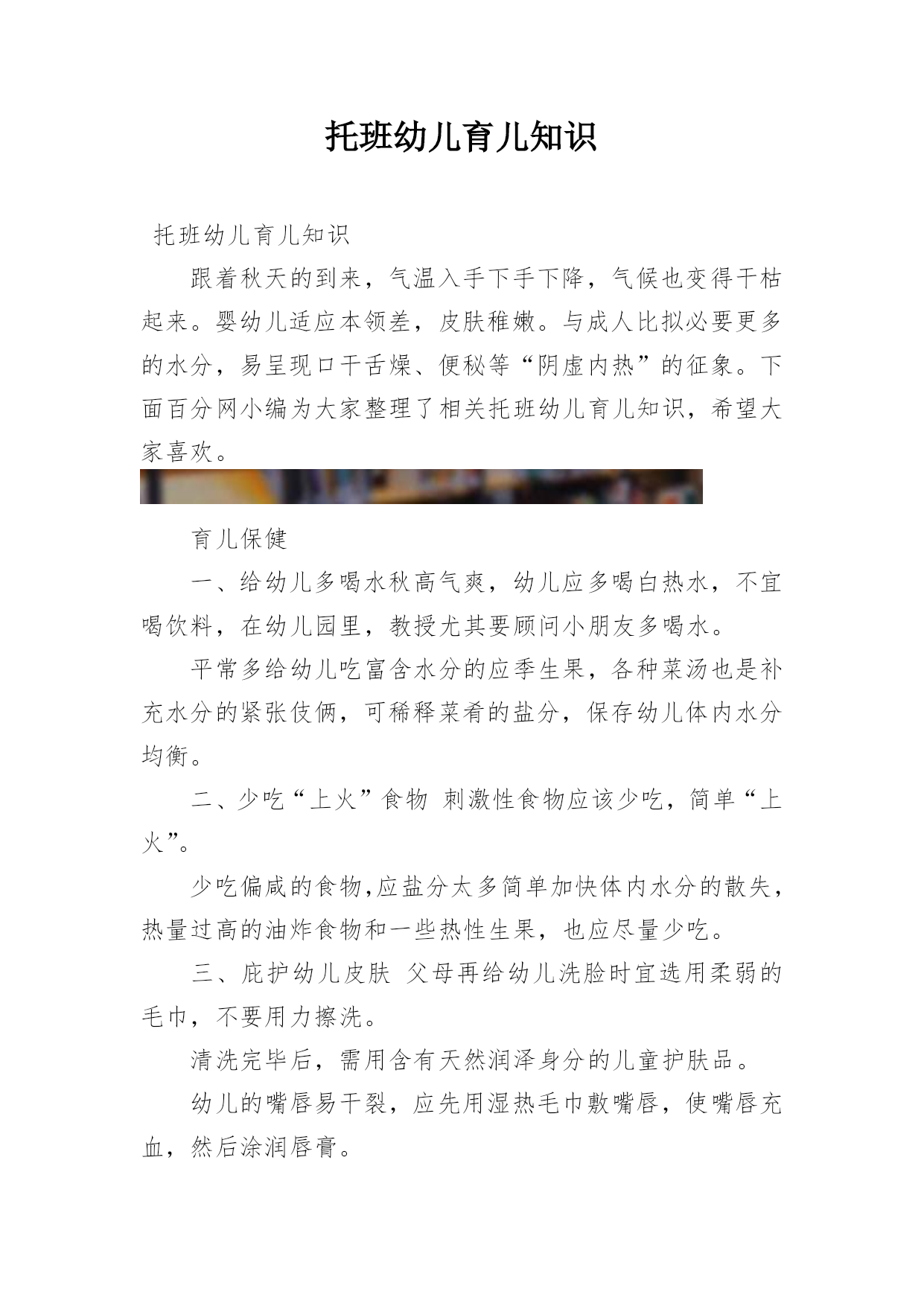 托班幼儿育儿知识

托班幼儿育儿知识

跟着秋天的到来，气温入手下手下降，气候也变得干枯起来。婴幼儿适应本领差，皮肤稚嫩。与成人比拟必要更多的水分，易呈现口干舌燥、便秘等“阴虚内热”的征象。下面百分网小编为大家整理了相关托班幼儿育儿知识，希望大家喜欢。

育儿保健

一、给幼儿多喝水秋高气爽，幼儿应多喝白热水，不宜喝饮料，在幼儿园里，教授尤其要顾问小朋友多喝水。

平常多给幼儿吃富含水分的应季生果，各种菜汤也是补充水分的紧张伎俩，可稀释菜肴的盐分，保存幼儿体内水分均衡。

二、少吃“上火”食物 刺激性食物应该少吃，简单“上火”。

少吃偏咸的食物,应盐分太多简单加快体内水分的散失，热量过高的油炸食物和一些热性生果，也应尽量少吃。

三、庇护幼儿皮肤 父母再给幼儿洗脸时宜选用柔弱的毛巾，不要用力擦洗。

清洗完毕后，需用含有天然润泽身分的儿童护肤品。

幼儿的嘴唇易干裂，应先用湿热毛巾敷嘴唇，使嘴唇充血，然后涂润唇膏。